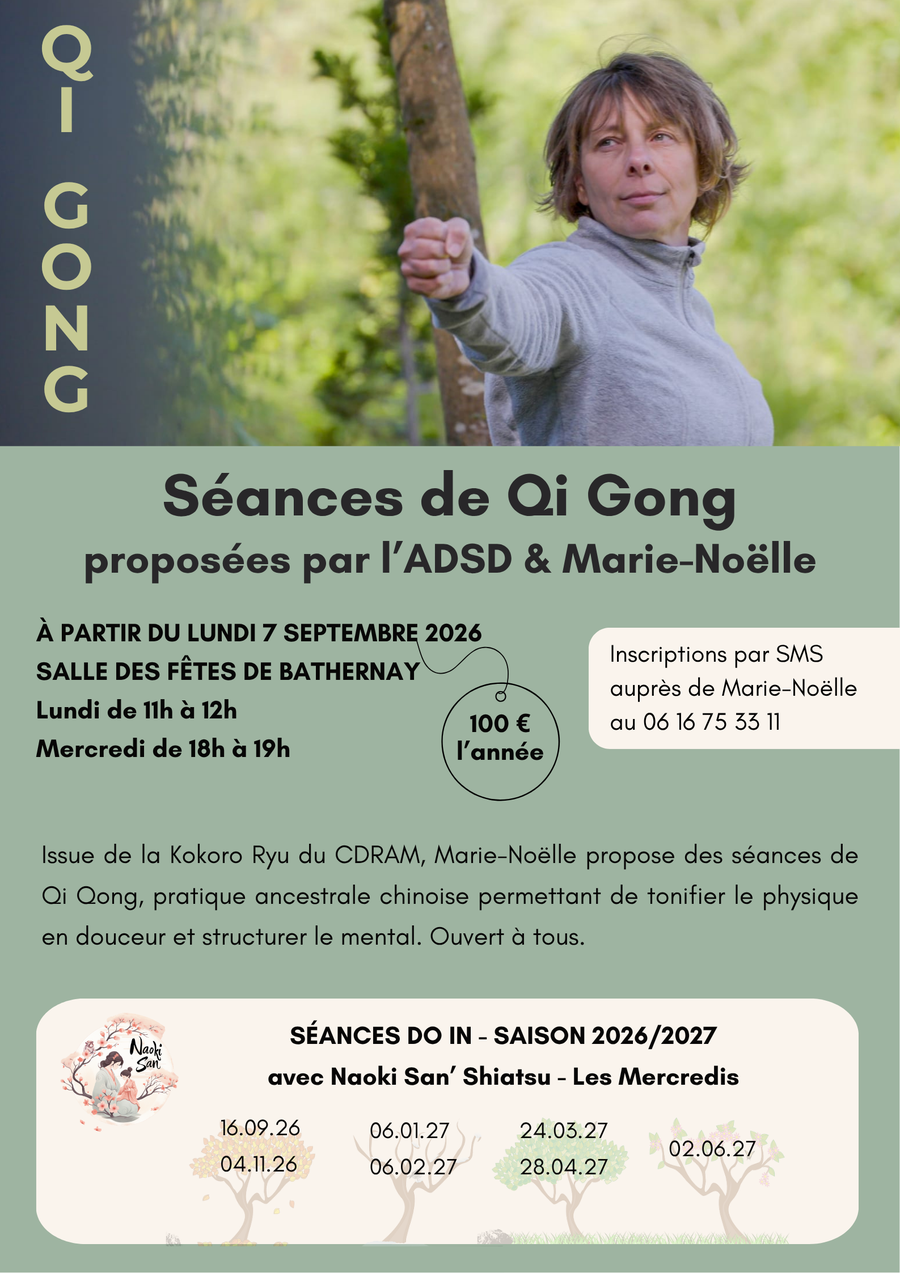 QI GONG

Séances de Qi Gong
proposées par l'ADSD & Marie-Noëlle

À PARTIR DU LUNDI 7 SEPTEMBRE 2026
SALLE DES FÊTES DE BATHERNAY
Lundi de 11h à 12h
Mercredi de 18h à 19h

100 €
l'année

Inscriptions par SMS auprès de Marie-Noëlle au 06 16 75 33 11

Issue de la Kokoro Ryu du CDRAM, Marie-Noëlle propose des séances de Qi Qong, pratique ancestrale chinoise permettant de tonifier le physique en douceur et structurer le mental. Ouvert à tous.

Naoki San'

SÉANCES DO IN - SAISON 2026/2027
avec Naoki San' Shiatsu - Les Mercredis

16.09.26
04.11.26

06.01.27
06.02.27

24.03.27
28.04.27

02.06.27